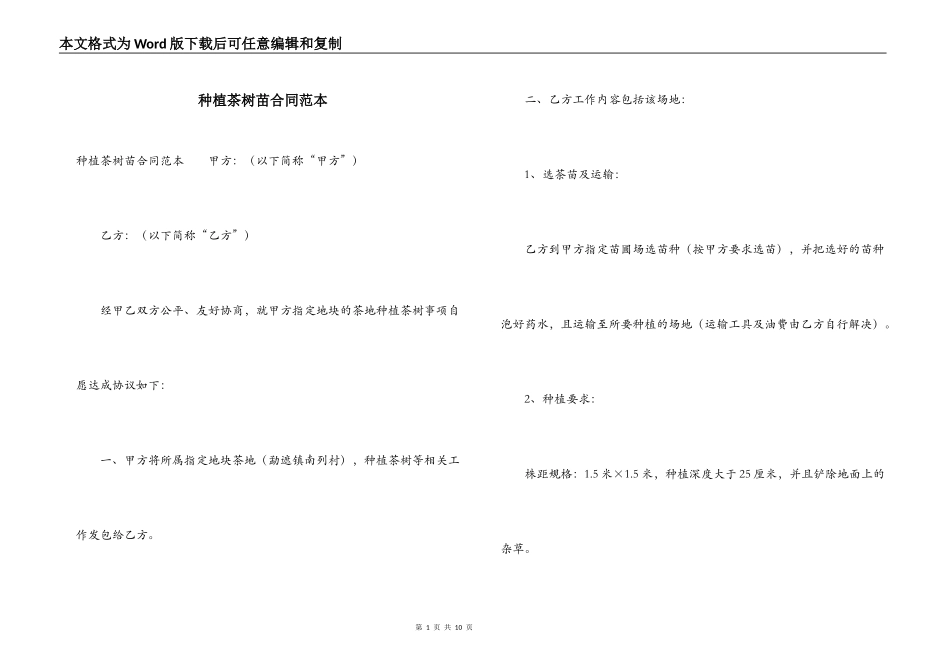 本文格式为Word版下载后可任意编辑和复制

种植茶树苗合同范本

种植茶树苗合同范本　　甲方：（以下简称“甲方”）

乙方：（以下简称“乙方”）

经甲乙双方公平、友好协商，就甲方指定地块的茶地种植茶树事项自愿达成协议如下：

一、甲方将所属指定地块茶地（勐遮镇南列村），种植茶树等相关工作发包给乙方。

二、乙方工作内容包括该场地：

1、选茶苗及运输：

乙方到甲方指定苗圃场选苗种（按甲方要求选苗），并把选好的苗种泡好药水，且运输至所要种植的场地（运输工具及油费由乙方自行解决）。

2、种植要求：

株距规格：1.5米×1.5米，种植深度大于25厘米，并且铲除地面上的杂草。

第 1 页 共 10 页